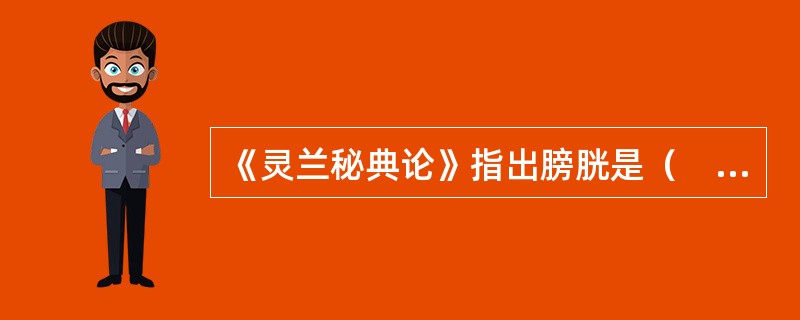 《灵兰秘典论》指出膀胱是（ ...